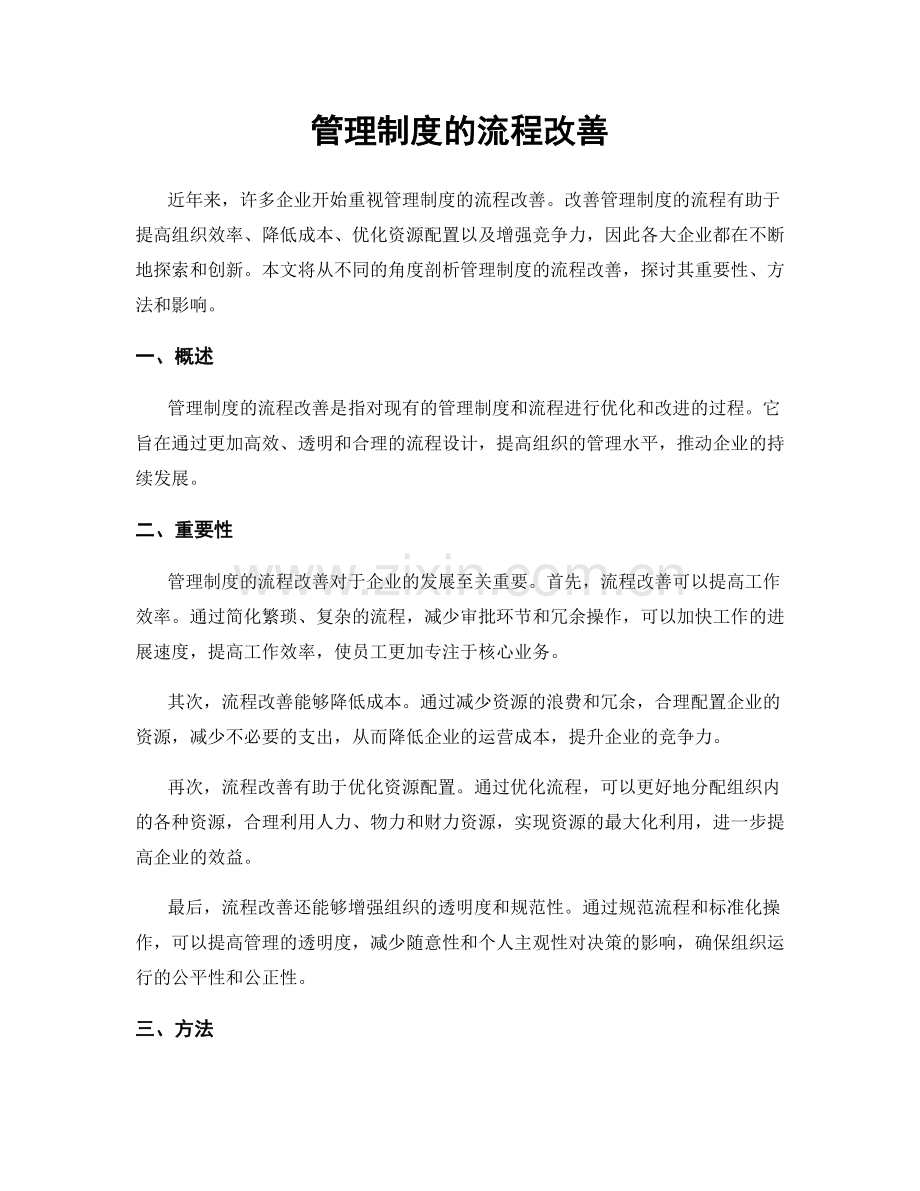 管理制度的流程改善

近年来，许多企业开始重视管理制度的流程改善。改善管理制度的流程有助于提高组织效率、降低成本、优化资源配置以及增强竞争力，因此各大企业都在不断地探索和创新。本文将从不同的角度剖析管理制度的流程改善，探讨其重要性、方法和影响。

一、概述

管理制度的流程改善是指对现有的管理制度和流程进行优化和改进的过程。它旨在通过更加高效、透明和合理的流程设计，提高组织的管理水平，推动企业的持续发展。

二、重要性

管理制度的流程改善对于企业的发展至关重要。首先，流程改善可以提高工作效率。通过简化繁琐、复杂的流程，减少审批环节和冗余操作，可以加快工作的进展速度，提高工作效率，使员工更加专注于核心业务。

其次，流程改善能够降低成本。通过减少资源的浪费和冗余，合理配置企业的资源，减少不必要的支出，从而降低企业的运营成本，提升企业的竞争力。

再次，流程改善有助于优化资源配置。通过优化流程，可以更好地分配组织内的各种资源，合理利用人力、物力和财力资源，实现资源的最大化利用，进一步提高企业的效益。

最后，流程改善还能够增强组织的透明度和规范性。通过规范流程和标准化操作，可以提高管理的透明度，减少随意性和个人主观性对决策的影响，确保组织运行的公平性和公正性。

三、方法

www.zixin.com.cn